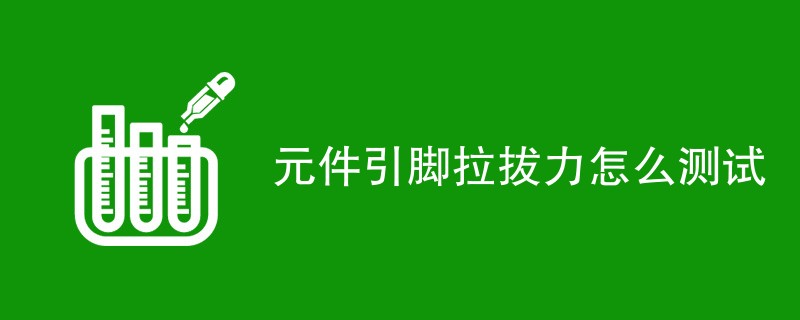 元件引脚拉拔力怎么测试